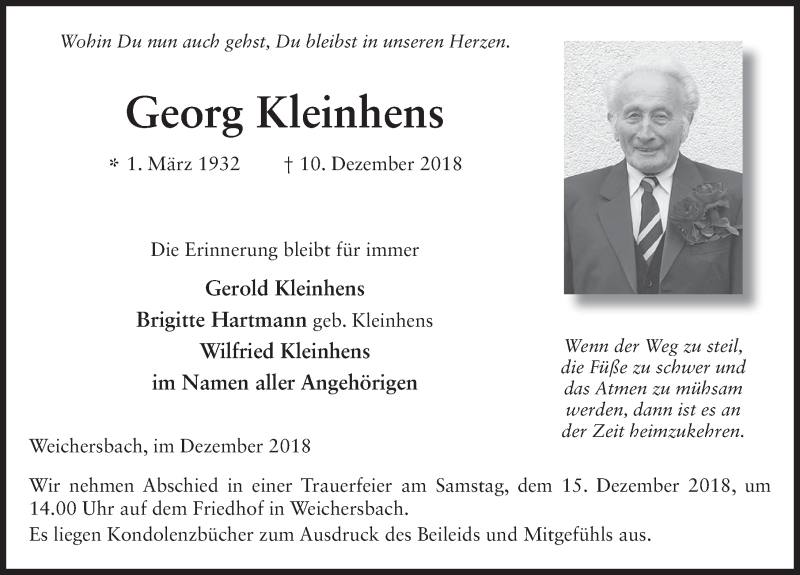 Wohin Du nun auch gehst, Du bleibst in unseren Herzen.

Georg Kleinhens

* 1. März 1932 † 10. Dezember 2018

Die Erinnerung bleibt für immer

Gerold Kleinhens
Brigitte Hartmann geb. Kleinhens
Wilfried Kleinhens
im Namen aller Angehörigen

Wenn der Weg zu steil, die Füße zu schwer und das Atmen zu mühsam werden, dann ist es an der Zeit heimzukehren.

Weichersbach, im Dezember 2018

Wir nehmen Abschied in einer Trauerfeier am Samstag, dem 15. Dezember 2018, um 14.00 Uhr auf dem Friedhof in Weichersbach.
Es liegen Kondolenzbücher zum Ausdruck des Beileids und Mitgefühls aus.